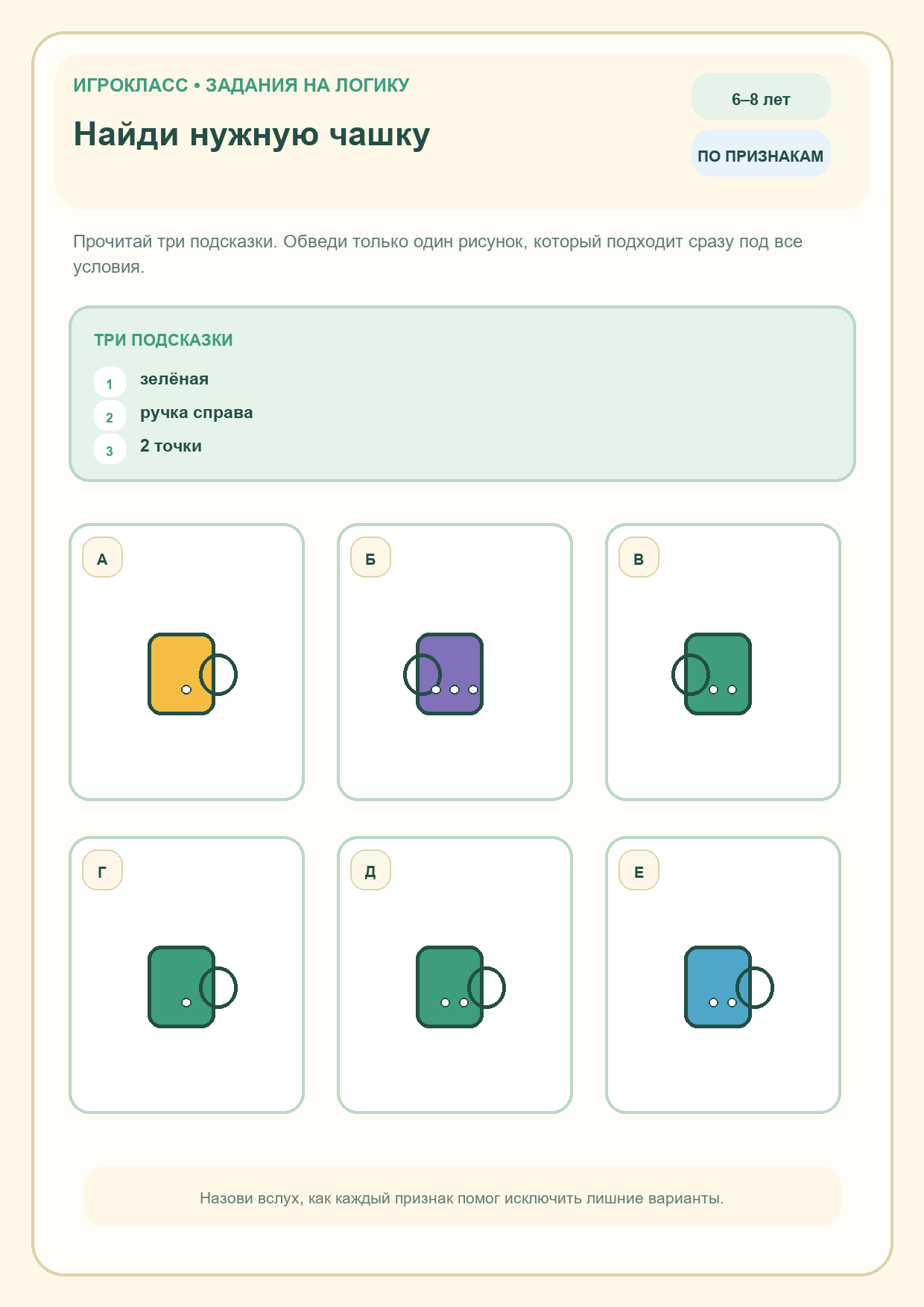 ИГРОКЛАСС • ЗАДАНИЯ НА ЛОГИКУ

Найди нужную чашку

6–8 лет

ПО ПРИЗНАКАМ

Прочитай три подсказки. Обведи только один рисунок, который подходит сразу под все условия.

ТРИ ПОДСКАЗКИ

1 зелёная
2 ручка справа
3 2 точки

А

Б

В

Г

Д

Е

Назови вслух, как каждый признак помог исключить лишние варианты.